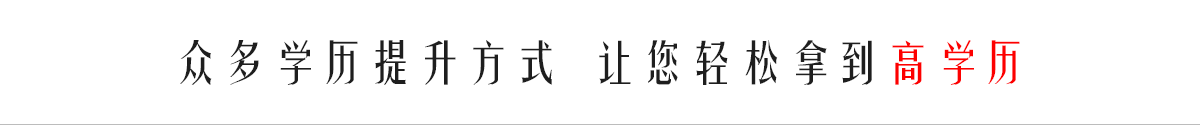 众多学历提升方式 让您轻松拿到高学历